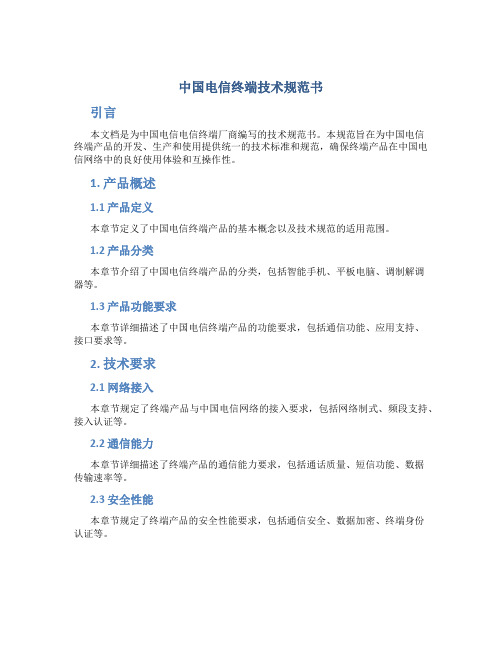 中国电信终端技术规范书

引言

本文档是为中国电信电信终端厂商编写的技术规范书。本规范旨在为中国电信终端产品的开发、生产和使用提供统一的技术标准和规范，确保终端产品在中国电信网络中的良好使用体验和互操作性。

1. 产品概述

1.1 产品定义

本章节定义了中国电信终端产品的基本概念以及技术规范的适用范围。

1.2 产品分类

本章节介绍了中国电信终端产品的分类，包括智能手机、平板电脑、调制解调器等。

1.3 产品功能要求

本章节详细描述了中国电信终端产品的功能要求，包括通信功能、应用支持、接口要求等。

2. 技术要求

2.1 网络接入

本章节规定了终端产品与中国电信网络的接入要求，包括网络制式、频段支持、接入认证等。

2.2 通信能力

本章节详细描述了终端产品的通信能力要求，包括通话质量、短信功能、数据传输速率等。

2.3 安全性能

本章节规定了终端产品的安全性能要求，包括通信安全、数据加密、终端身份认证等。